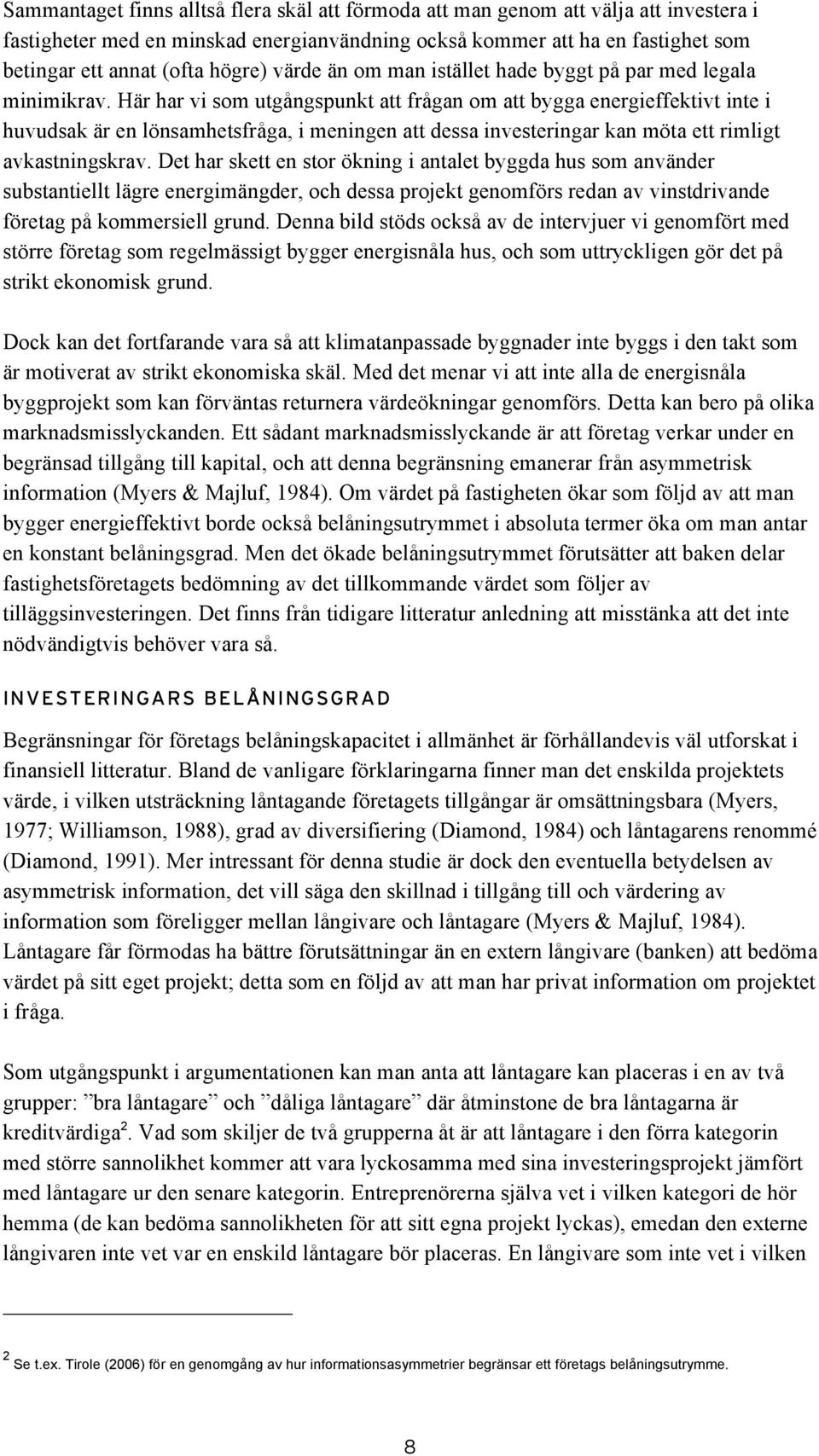 Sammantaget finns alltså flera skäl att förmoda att man genom att välja att investera i fastigheter med en minskad energianvändning också kommer att ha en fastighet som betingar ett annat (ofta högre) värde än om man istället hade byggt på par med legala minimikrav. Här har vi som utgångspunkt att frågan om att bygga energieffektivt inte i huvudsak är en lönsamhetsfråga, i meningen att dessa investeringar kan möta ett rimligt avkastningskrav. Det har skett en stor ökning i antalet byggda hus som använder substantiellt lägre energimängder, och dessa projekt genomförs redan av vinstdrivande företag på kommersiell grund. Denna bild stöds också av de intervjuer vi genomfört med större företag som regelmässigt bygger energisnåla hus, och som uttryckligen gör det på strikt ekonomisk grund.

Dock kan det fortfarande vara så att klimatanpassade byggnader inte byggs i den takt som är motiverat av strikt ekonomiska skäl. Med det menar vi att inte alla de energisnåla byggprojekt som kan förväntas returnera värdeökningar genomförs. Detta kan bero på olika marknadsmisslyckanden. Ett sådant marknadsmisslyckande är att företag verkar under en begränsad tillgång till kapital, och att denna begränsning emanerar från asymmetrisk information (Myers & Majluf, 1984). Om värdet på fastigheten ökar som följd av att man bygger energieffektivt borde också belåningsutrymmet i absoluta termer öka om man antar en konstant belåningsgrad. Men det ökade belåningsutrymmet förutsätter att baken delar fastighetsföretagets bedömning av det tillkommande värdet som följer av tilläggsinvesteringen. Det finns från tidigare litteratur anledning att misstänka att det inte nödvändigtvis behöver vara så.

INVESTERINGARS BELÅNINGSGRAD

Begränsningar för företags belåningskapacitet i allmänhet är förhållandevis väl utforskat i finansiell litteratur. Bland de vanligare förklaringarna finner man det enskilda projektets värde, i vilken utsträckning låntagande företagets tillgångar är omsättningsbara (Myers, 1977; Williamson, 1988), grad av diversifiering (Diamond, 1984) och låntagarens renommé (Diamond, 1991). Mer intressant för denna studie är dock den eventuella betydelsen av asymmetrisk information, det vill säga den skillnad i tillgång till och värdering av information som föreligger mellan långivare och låntagare (Myers & Majluf, 1984). Låntagare får förmodas ha bättre förutsättningar än en extern långivare (banken) att bedöma värdet på sitt eget projekt; detta som en följd av att man har privat information om projektet i fråga.

Som utgångspunkt i argumentationen kan man anta att låntagare kan placeras i en av två grupper: ”bra låntagare” och ”dåliga låntagare” där åtminstone de bra låntagarna är kreditvärdiga$^2$. Vad som skiljer de två grupperna åt är att låntagare i den förra kategorin med större sannolikhet kommer att vara lyckosamma med sina investeringsprojekt jämfört med låntagare ur den senare kategorin. Entreprenörerna själva vet i vilken kategori de hör hemma (de kan bedöma sannolikheten för att sitt egna projekt lyckas), emedan den externe långivaren inte vet var en enskild låntagare bör placeras. En långivare som inte vet i vilken

$^2$ Se t.ex. Tirole (2006) för en genomgång av hur informationsasymmetrier begränsar ett företags belåningsutrymme.

8